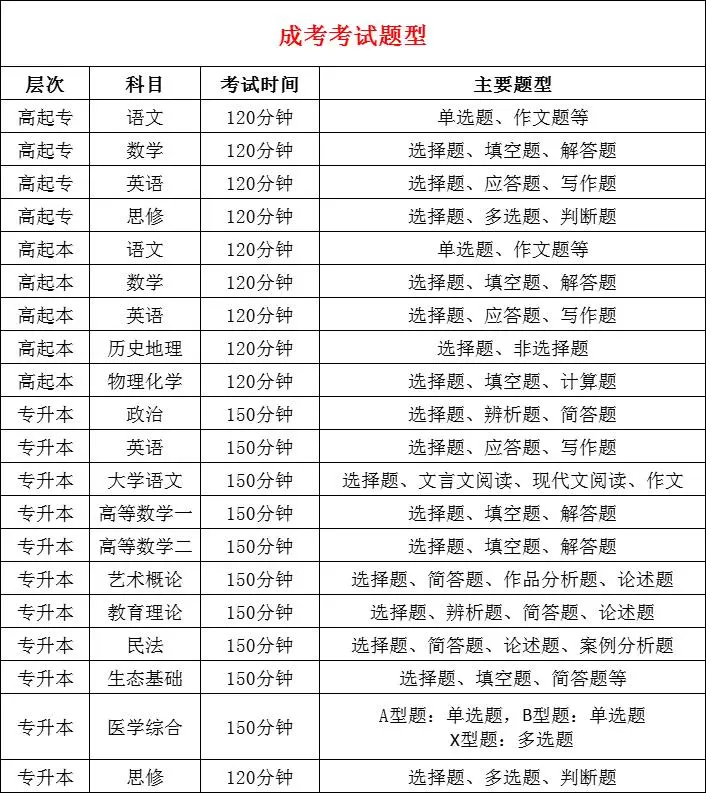 成考考试题型

| 层次 | 科目 | 考试时间 | 主要题型 |
|---|---|---|---|
| 高起专 | 语文 | 120分钟 | 单选题、作文题等 |
| 高起专 | 数学 | 120分钟 | 选择题、填空题、解答题 |
| 高起专 | 英语 | 120分钟 | 选择题、应答题、写作题 |
| 高起专 | 思修 | 120分钟 | 选择题、多选题、判断题 |
| 高起本 | 语文 | 120分钟 | 单选题、作文题等 |
| 高起本 | 数学 | 120分钟 | 选择题、填空题、解答题 |
| 高起本 | 英语 | 120分钟 | 选择题、应答题、写作题 |
| 高起本 | 历史地理 | 120分钟 | 选择题、非选择题 |
| 高起本 | 物理化学 | 120分钟 | 选择题、填空题、计算题 |
| 专升本 | 政治 | 150分钟 | 选择题、辨析题、简答题 |
| 专升本 | 英语 | 150分钟 | 选择题、应答题、写作题 |
| 专升本 | 大学语文 | 150分钟 | 选择题、文言文阅读、现代文阅读、作文 |
| 专升本 | 高等数学一 | 150分钟 | 选择题、填空题、解答题 |
| 专升本 | 高等数学二 | 150分钟 | 选择题、填空题、解答题 |
| 专升本 | 艺术概论 | 150分钟 | 选择题、简答题、作品分析题、论述题 |
| 专升本 | 教育理论 | 150分钟 | 选择题、辨析题、简答题、论述题 |
| 专升本 | 民法 | 150分钟 | 选择题、简答题、论述题、案例分析题 |
| 专升本 | 生态基础 | 150分钟 | 选择题、填空题、简答题等 |
| 专升本 | 医学综合 | 150分钟 | A型题：单选题，B型题：单选题 X型题：多选题 |
| 专升本 | 思修 | 120分钟 | 选择题、多选题、判断题 |